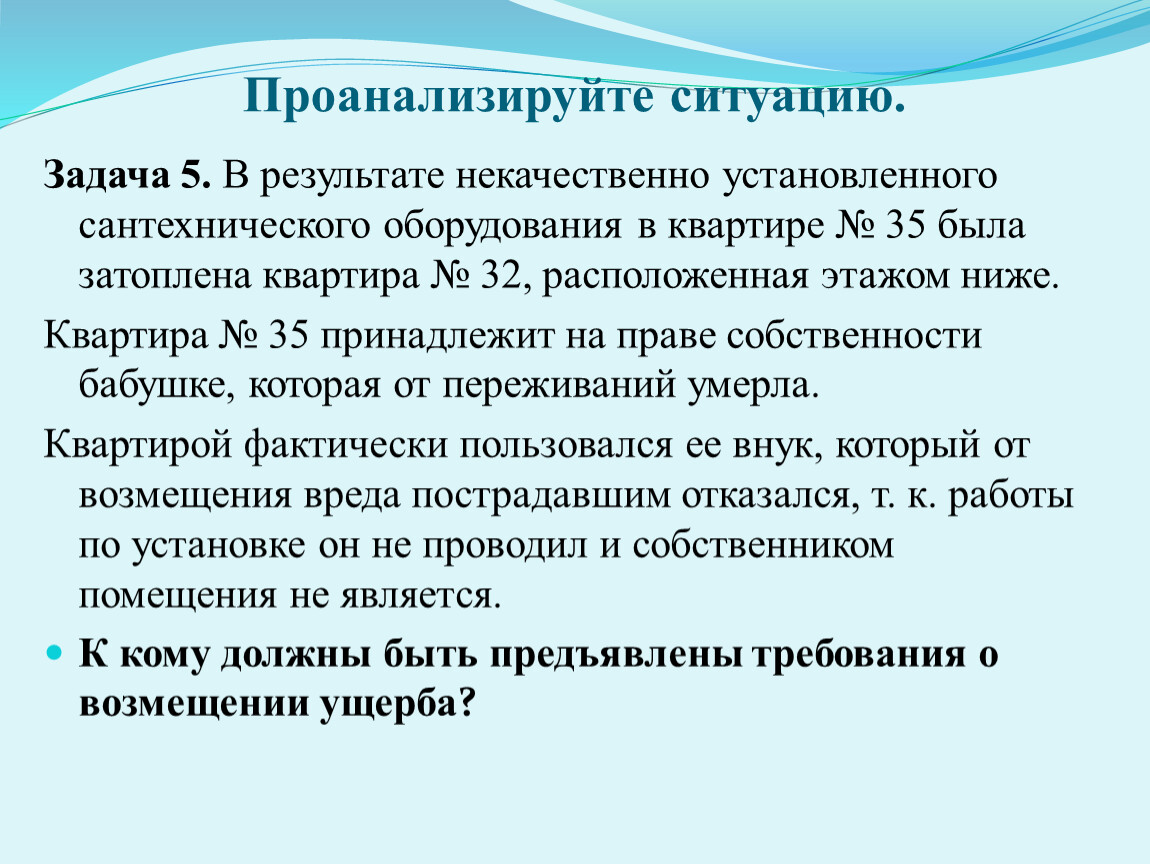 Проанализируйте ситуацию.

Задача 5. В результате некачественно установленного сантехнического оборудования в квартире № 35 была затоплена квартира № 32, расположенная этажом ниже.

Квартира № 35 принадлежит на праве собственности бабушке, которая от переживаний умерла.

Квартирой фактически пользовался ее внук, который от возмещения вреда пострадавшим отказался, т. к. работы по установке он не проводил и собственником помещения не является.

К кому должны быть предъявлены требования о возмещении ущерба?